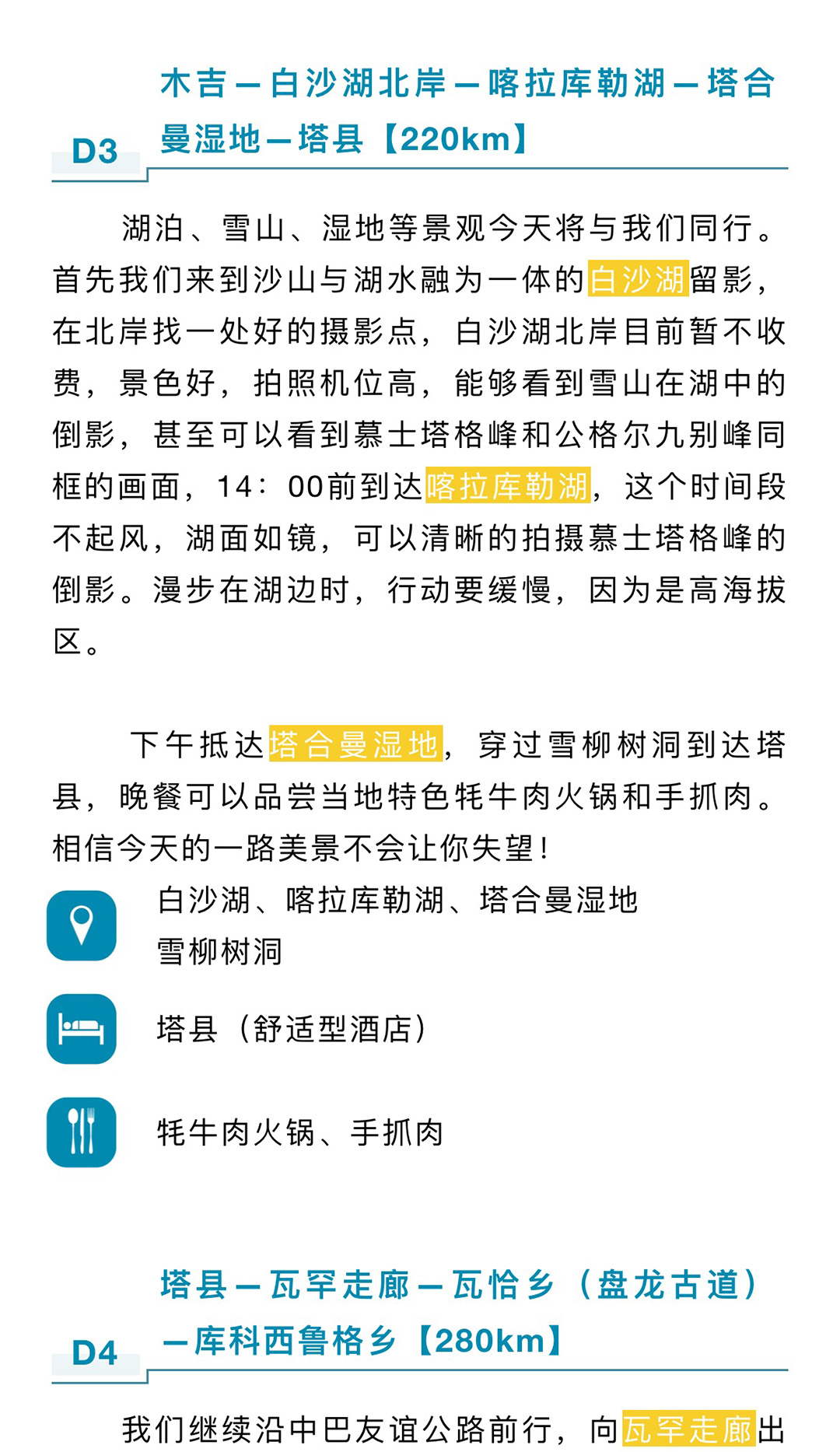 D3

木吉—白沙湖北岸—喀拉库勒湖—塔合曼湿地—塔县【220km】

湖泊、雪山、湿地等景观今天将与我们同行。首先我们来到沙山与湖水融为一体的白沙湖留影，在北岸找一处好的摄影点，白沙湖北岸目前暂不收费，景色好，拍照机位高，能够看到雪山在湖中的倒影，甚至可以看到慕士塔格峰和公格尔九别峰同框的画面，14：00前到达喀拉库勒湖，这个时间段不起风，湖面如镜，可以清晰的拍摄慕士塔格峰的倒影。漫步在湖边时，行动要缓慢，因为是高海拔区。

下午抵达塔合曼湿地，穿过雪柳树洞到达塔县，晚餐可以品尝当地特色牦牛肉火锅和手抓肉。相信今天的一路美景不会让你失望！

白沙湖、喀拉库勒湖、塔合曼湿地
雪柳树洞

塔县（舒适型酒店）

牦牛肉火锅、手抓肉

D4

塔县—瓦罕走廊—瓦恰乡（盘龙古道）—库科西鲁格乡【280km】

我们继续沿中巴友谊公路前行，向瓦罕走廊出